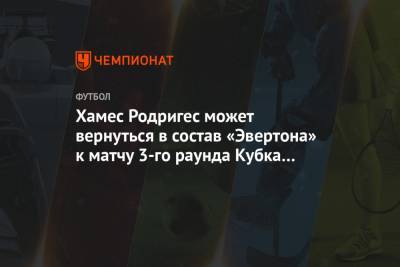 ЧЕМПИОНАТ

ФУТБОЛ

Хамес Родригес может вернуться в состав «Эвертона» к матчу 3-го раунда Кубка…